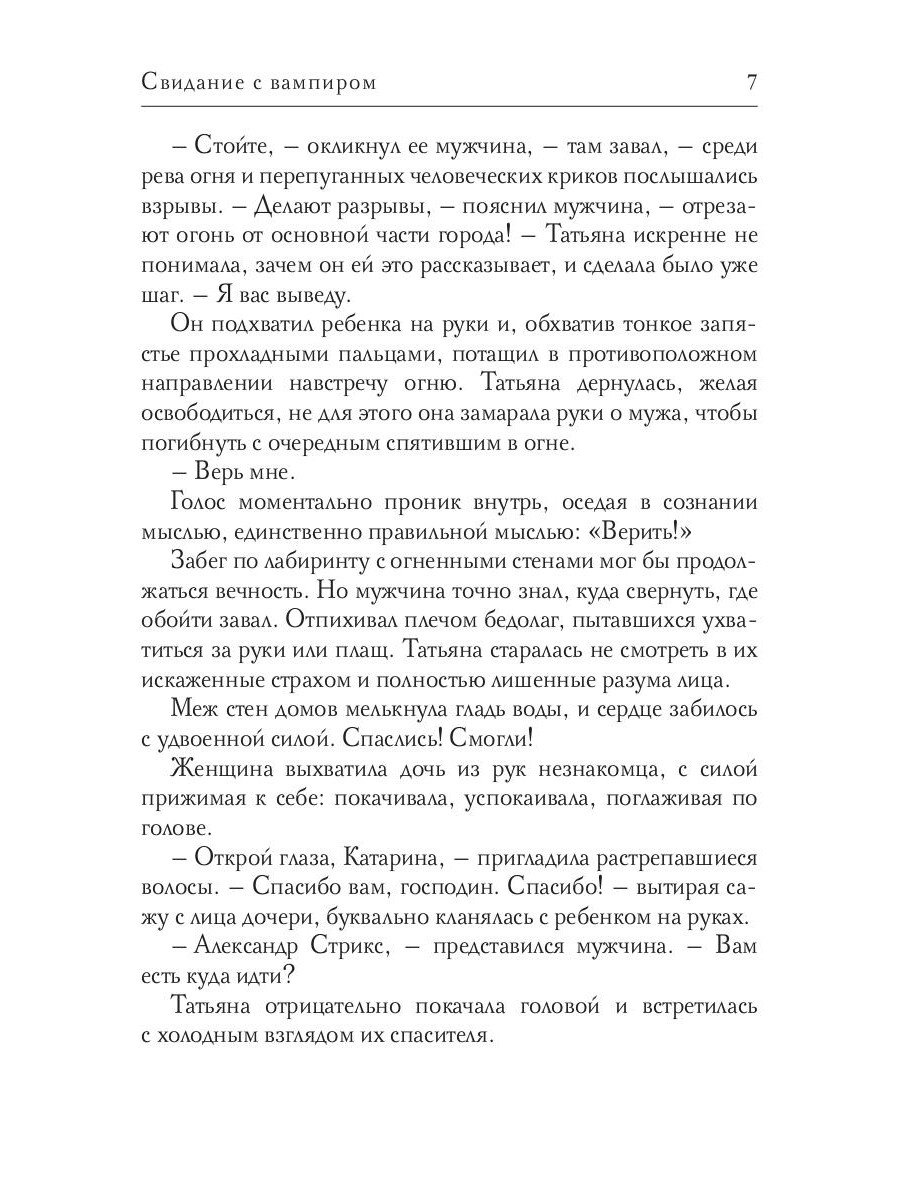 Свидание с вампиром 7

– Стойте, – окликнул ее мужчина, – там завал, – среди рева огня и перепуганных человеческих криков послышались взрывы. – Делают разрывы, – пояснил мужчина, – отрезают огонь от основной части города! – Татьяна искренне не понимала, зачем он ей это рассказывает, и сделала было уже шаг. – Я вас выведу.

Он подхватил ребенка на руки и, обхватив тонкое запястье прохладными пальцами, потащил в противоположном направлении навстречу огню. Татьяна дернулась, желая освободиться, не для этого она замарала руки о мужа, чтобы погибнуть с очередным спятившим в огне.

– Верь мне.

Голос моментально проник внутрь, оседая в сознании мыслью, единственно правильной мыслью: «Верить!»

Забег по лабиринту с огненными стенами мог бы продолжаться вечность. Но мужчина точно знал, куда свернуть, где обойти завал. Отпихивал плечом бедолаг, пытавшихся ухватиться за руки или плащ. Татьяна старалась не смотреть в их искаженные страхом и полностью лишенные разума лица.

Меж стен домов мелькнула гладь воды, и сердце забилось с удвоенной силой. Спаслись! Смогли!

Женщина выхватила дочь из рук незнакомца, с силой прижимая к себе: покачивала, успокаивала, поглаживая по голове.

– Открой глаза, Катарина, – пригладила растрепавшиеся волосы. – Спасибо вам, господин. Спасибо! – вытирая сажу с лица дочери, буквально кланялась с ребенком на руках.

– Александр Стрикс, – представился мужчина. – Вам есть куда идти?

Татьяна отрицательно покачала головой и встретилась с холодным взглядом их спасителя.